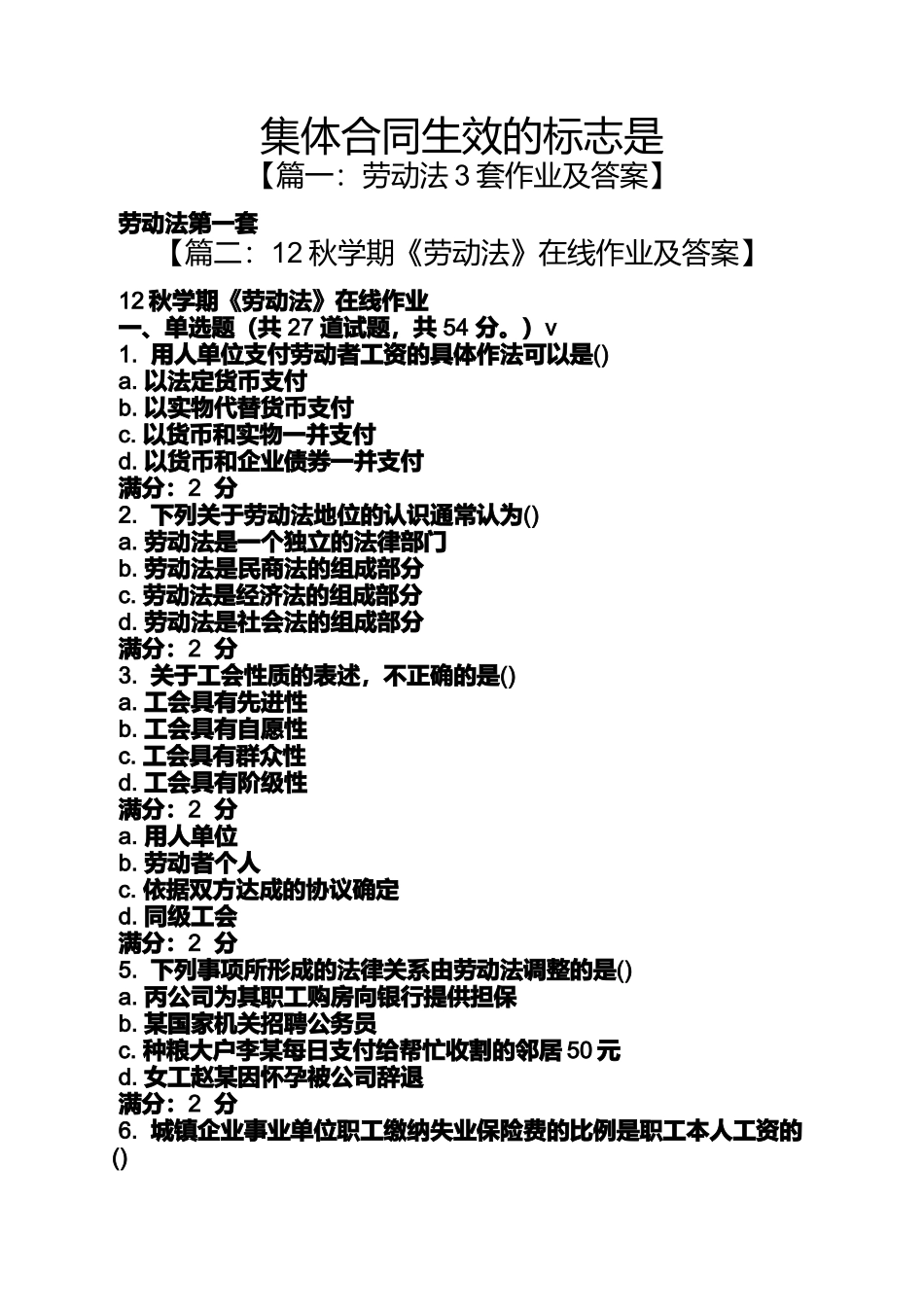 集体合同生效的标志是

【篇一：劳动法 3 套作业及答案】

劳动法第一套

【篇二：12 秋学期《劳动法》在线作业及答案】

12 秋学期《劳动法》在线作业
一、单选题（共 27 道试题，共 54 分。）v
1. 用人单位支付劳动者工资的具体作法可以是()
a. 以法定货币支付
b. 以实物代替货币支付
c. 以货币和实物一并支付
d. 以货币和企业债券一并支付
满分：2 分
2. 下列关于劳动法地位的认识通常认为()
a. 劳动法是一个独立的法律部门
b. 劳动法是民商法的组成部分
c. 劳动法是经济法的组成部分
d. 劳动法是社会法的组成部分
满分：2 分
3. 关于工会性质的表述，不正确的是()
a. 工会具有先进性
b. 工会具有自愿性
c. 工会具有群众性
d. 工会具有阶级性
满分：2 分
a. 用人单位
b. 劳动者个人
c. 依据双方达成的协议确定
d. 同级工会
满分：2 分
5. 下列事项所形成的法律关系由劳动法调整的是()
a. 丙公司为其职工购房向银行提供担保
b. 某国家机关招聘公务员
c. 种粮大户李某每日支付给帮忙收割的邻居 50 元
d. 女工赵某因怀孕被公司辞退
满分：2 分
6. 城镇企业事业单位职工缴纳失业保险费的比例是职工本人工资的()